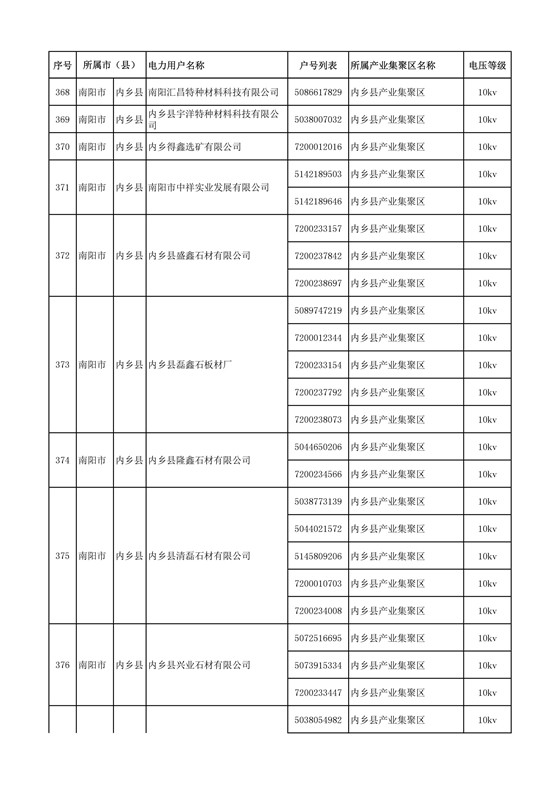 | 序号 | 所属市（县） | | 电力用户名称 | 户号列表 | 所属产业集聚区名称 | 电压等级 |
|---|---|---|---|---|---|---|
| 368 | 南阳市 | 内乡县 | 南阳汇昌特种材料科技有限公司 | 5086617829 | 内乡县产业集聚区 | 10kv |
| 369 | 南阳市 | 内乡县 | 内乡县宇洋特种材料科技有限公司 | 5038007032 | 内乡县产业集聚区 | 10kv |
| 370 | 南阳市 | 内乡县 | 内乡得鑫选矿有限公司 | 7200012016 | 内乡县产业集聚区 | 10kv |
| 371 | 南阳市 | 内乡县 | 南阳市中祥实业发展有限公司 | 5142189503 | 内乡县产业集聚区 | 10kv |
| | | | | 5142189646 | 内乡县产业集聚区 | 10kv |
| 372 | 南阳市 | 内乡县 | 内乡县盛鑫石材有限公司 | 7200233157 | 内乡县产业集聚区 | 10kv |
| | | | | 7200237842 | 内乡县产业集聚区 | 10kv |
| | | | | 7200238697 | 内乡县产业集聚区 | 10kv |
| 373 | 南阳市 | 内乡县 | 内乡县磊鑫石板材厂 | 5089747219 | 内乡县产业集聚区 | 10kv |
| | | | | 7200012344 | 内乡县产业集聚区 | 10kv |
| | | | | 7200233154 | 内乡县产业集聚区 | 10kv |
| | | | | 7200237792 | 内乡县产业集聚区 | 10kv |
| | | | | 7200238073 | 内乡县产业集聚区 | 10kv |
| 374 | 南阳市 | 内乡县 | 内乡县隆鑫石材有限公司 | 5044650206 | 内乡县产业集聚区 | 10kv |
| | | | | 7200234566 | 内乡县产业集聚区 | 10kv |
| 375 | 南阳市 | 内乡县 | 内乡县清磊石材有限公司 | 5038773139 | 内乡县产业集聚区 | 10kv |
| | | | | 5044021572 | 内乡县产业集聚区 | 10kv |
| | | | | 5145809206 | 内乡县产业集聚区 | 10kv |
| | | | | 7200010703 | 内乡县产业集聚区 | 10kv |
| | | | | 7200234008 | 内乡县产业集聚区 | 10kv |
| 376 | 南阳市 | 内乡县 | 内乡县兴业石材有限公司 | 5072516695 | 内乡县产业集聚区 | 10kv |
| | | | | 5073915334 | 内乡县产业集聚区 | 10kv |
| | | | | 7200233447 | 内乡县产业集聚区 | 10kv |
| | | | | 5038054982 | 内乡县产业集聚区 | 10kv |